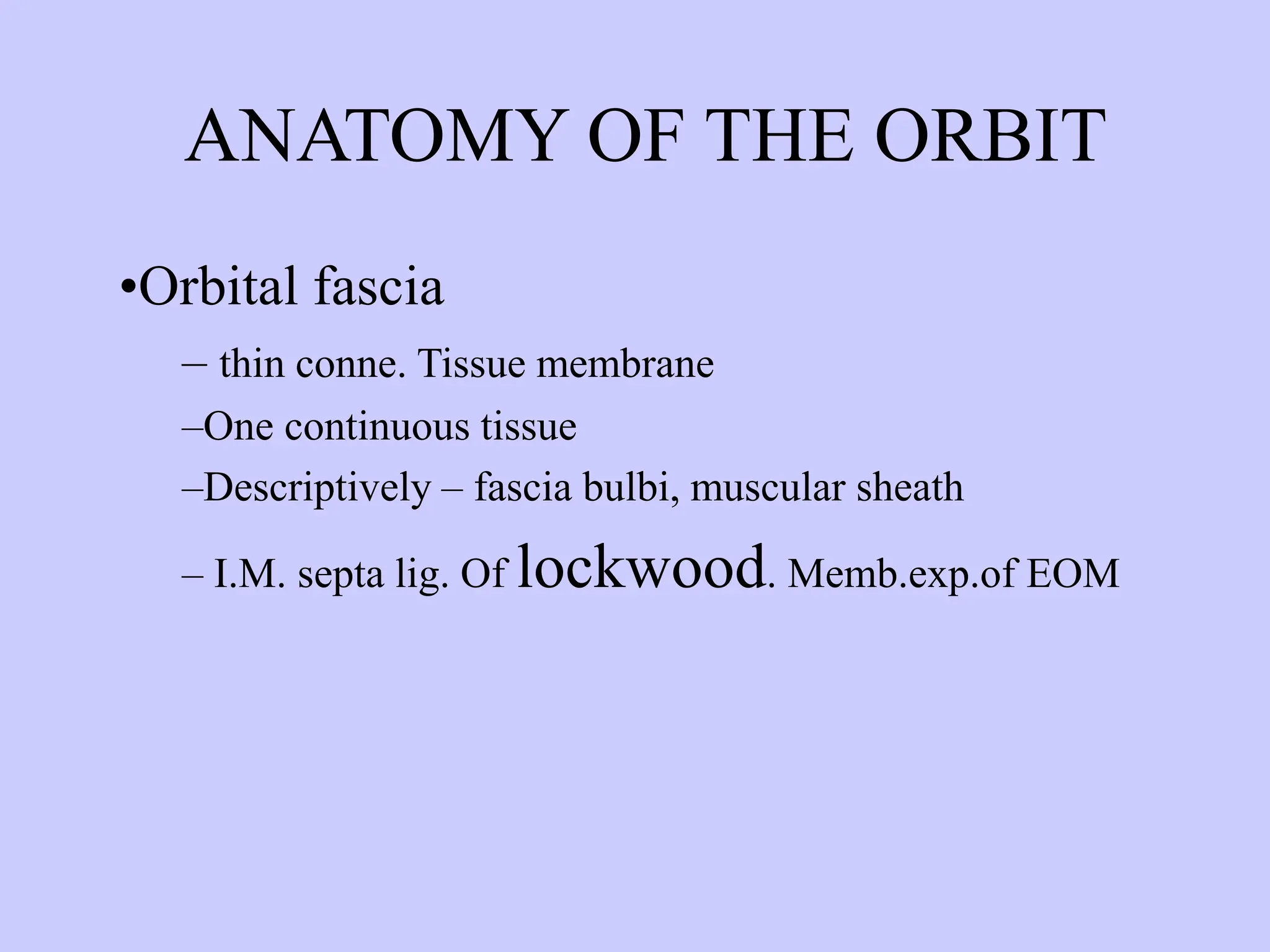 ANATOMY OF THE ORBIT

•Orbital fascia

– thin conne. Tissue membrane

–One continuous tissue

–Descriptively – fascia bulbi, muscular sheath

– I.M. septa lig. Of lockwood. Memb.exp.of EOM